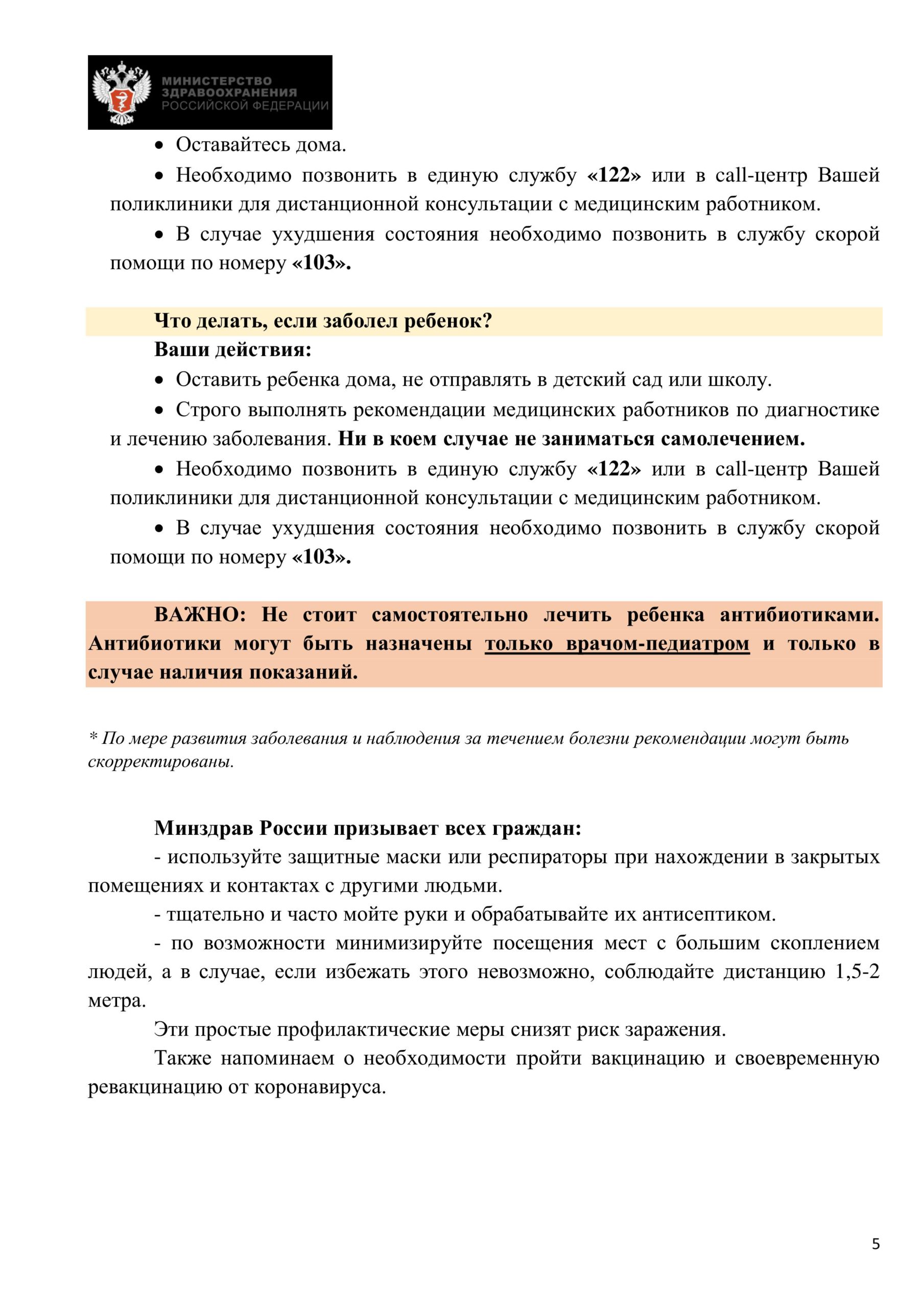 МИНИСТЕРСТВО ЗДРАВООХРАНЕНИЯ РОССИЙСКОЙ ФЕДЕРАЦИИ

• Оставайтесь дома.

• Необходимо позвонить в единую службу «122» или в call-центр Вашей поликлиники для дистанционной консультации с медицинским работником.

• В случае ухудшения состояния необходимо позвонить в службу скорой помощи по номеру «103».

Что делать, если заболел ребенок?
Ваши действия:

• Оставить ребенка дома, не отправлять в детский сад или школу.

• Строго выполнять рекомендации медицинских работников по диагностике и лечению заболевания. Ни в коем случае не заниматься самолечением.

• Необходимо позвонить в единую службу «122» или в call-центр Вашей поликлиники для дистанционной консультации с медицинским работником.

• В случае ухудшения состояния необходимо позвонить в службу скорой помощи по номеру «103».

ВАЖНО: Не стоит самостоятельно лечить ребенка антибиотиками. Антибиотики могут быть назначены только врачом-педиатром и только в случае наличия показаний.

* По мере развития заболевания и наблюдения за течением болезни рекомендации могут быть скорректированы.

Минздрав России призывает всех граждан:
- используйте защитные маски или респираторы при нахождении в закрытых помещениях и контактах с другими людьми.
- тщательно и часто мойте руки и обрабатывайте их антисептиком.
- по возможности минимизируйте посещения мест с большим скоплением людей, а в случае, если избежать этого невозможно, соблюдайте дистанцию 1,5-2 метра.
Эти простые профилактические меры снизят риск заражения.
Также напоминаем о необходимости пройти вакцинацию и своевременную ревакцинацию от коронавируса.

5